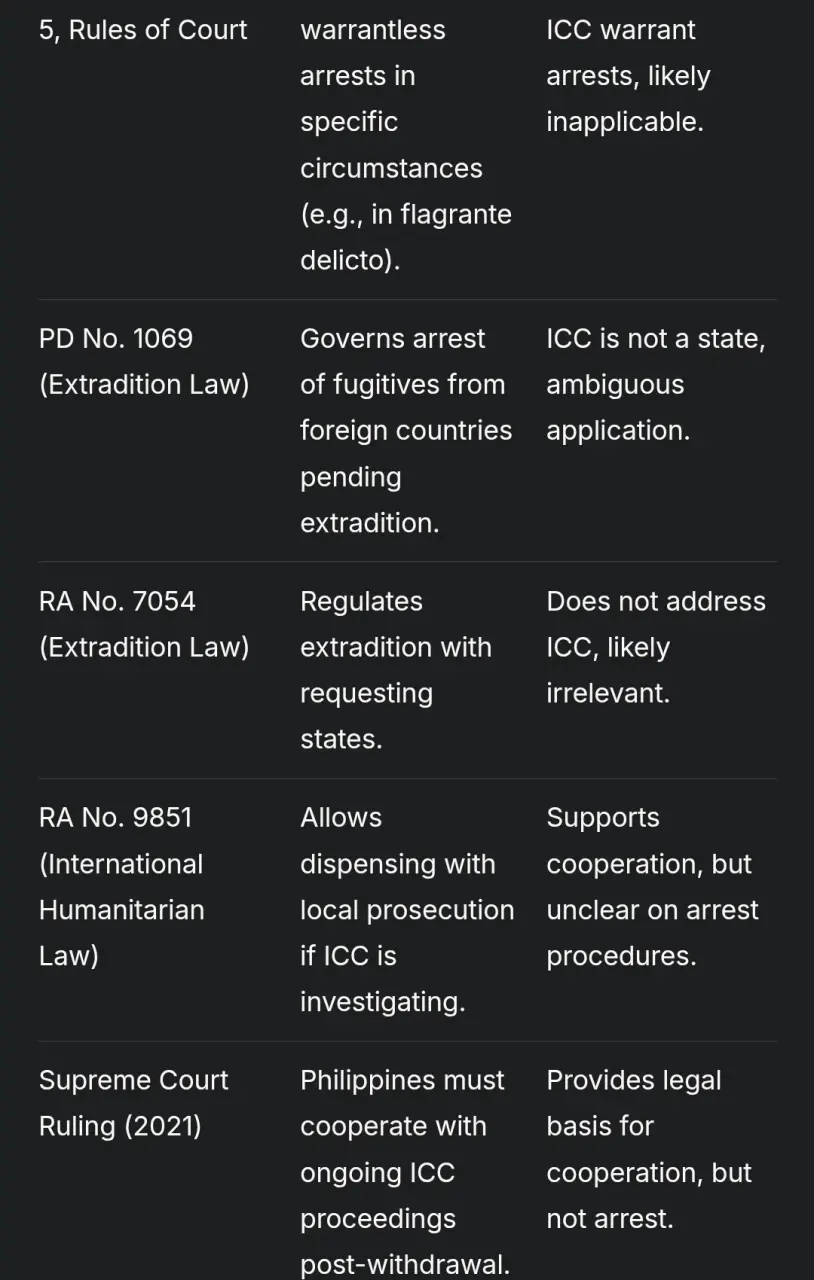 | | | |
|---|---|---|
| 5, Rules of Court | warrantless arrests in specific circumstances (e.g., in flagrante delicto). | ICC warrant arrests, likely inapplicable. |
| PD No. 1069 (Extradition Law) | Governs arrest of fugitives from foreign countries pending extradition. | ICC is not a state, ambiguous application. |
| RA No. 7054 (Extradition Law) | Regulates extradition with requesting states. | Does not address ICC, likely irrelevant. |
| RA No. 9851 (International Humanitarian Law) | Allows dispensing with local prosecution if ICC is investigating. | Supports cooperation, but unclear on arrest procedures. |
| Supreme Court Ruling (2021) | Philippines must cooperate with ongoing ICC proceedings post-withdrawal. | Provides legal basis for cooperation, but not arrest. |